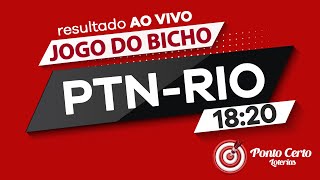 resultado AO VIVO
JOGO DO BICHO
PTN-RIO
18:20
Ponto Certo
Loterias